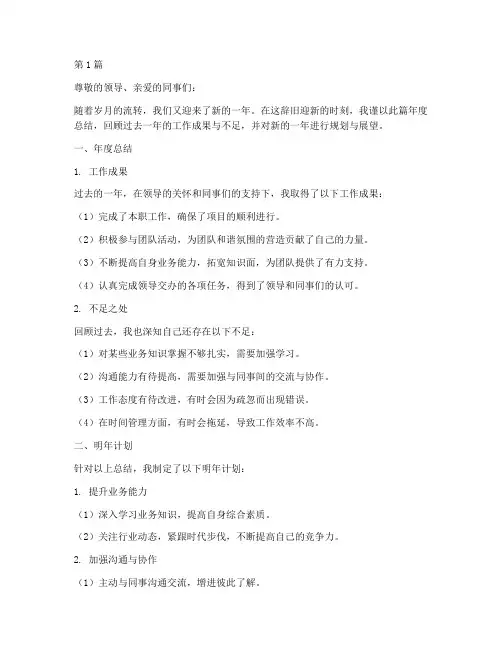 第1篇

尊敬的领导、亲爱的同事们：

随着岁月的流转，我们又迎来了新的一年。在这辞旧迎新的时刻，我谨以此篇年度总结，回顾过去一年的工作成果与不足，并对新的一年进行规划与展望。

一、年度总结

1. 工作成果

过去的一年，在领导的关怀和同事们的支持下，我取得了以下工作成果：

（1）完成了本职工作，确保了项目的顺利进行。

（2）积极参与团队活动，为团队和谐氛围的营造贡献了自己的力量。

（3）不断提高自身业务能力，拓宽知识面，为团队提供了有力支持。

（4）认真完成领导交办的各项任务，得到了领导和同事们的认可。

2. 不足之处

回顾过去，我也深知自己还存在以下不足：

（1）对某些业务知识掌握不够扎实，需要加强学习。

（2）沟通能力有待提高，需要加强与同事间的交流与协作。

（3）工作态度有待改进，有时会因为疏忽而出现错误。

（4）在时间管理方面，有时会拖延，导致工作效率不高。

二、明年计划

针对以上总结，我制定了以下明年计划：

1. 提升业务能力

（1）深入学习业务知识，提高自身综合素质。

（2）关注行业动态，紧跟时代步伐，不断提高自己的竞争力。

2. 加强沟通与协作

（1）主动与同事沟通交流，增进彼此了解。